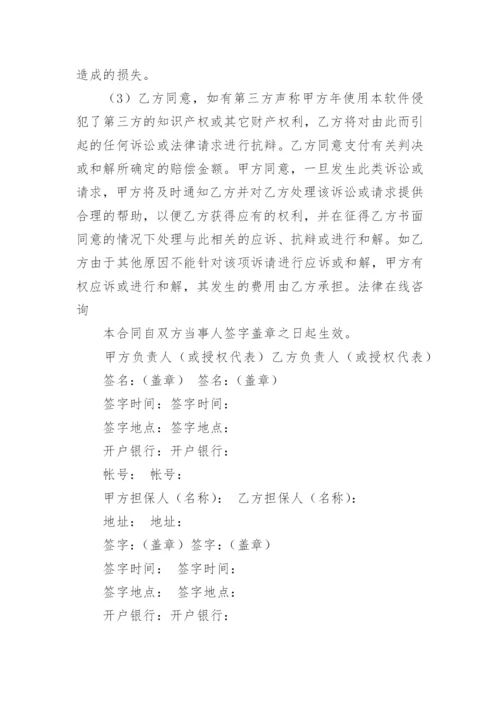 造成的损失。

（3）乙方同意，如有第三方声称甲方年使用本软件侵犯了第三方的知识产权或其它财产权利，乙方将对由此而引起的任何诉讼或法律请求进行抗辩。乙方同意支付有关判决或和解所确定的赔偿金额。甲方同意，一旦发生此类诉讼或请求，甲方将及时通知乙方并对乙方处理该诉讼或请求提供合理的帮助，以便乙方获得应有的权利，并在征得乙方书面同意的情况下处理与此相关的应诉、抗辩或进行和解。如乙方由于其他原因不能针对该项诉请进行应诉或和解，甲方有权应诉或进行和解，其发生的费用由乙方承担。法律在线咨询

本合同自双方当事人签字盖章之日起生效。

甲方负责人（或授权代表）乙方负责人（或授权代表）

签名：（盖章） 签名：（盖章）

签字时间：签字时间：

签字地点：签字地点：

开户银行：开户银行：

帐号： 帐号：

甲方担保人（名称）： 乙方担保人（名称）：

地址： 地址：

签字：（盖章）签字：（盖章）

签字时间： 签字时间：

签字地点： 签字地点：

开户银行：开户银行：